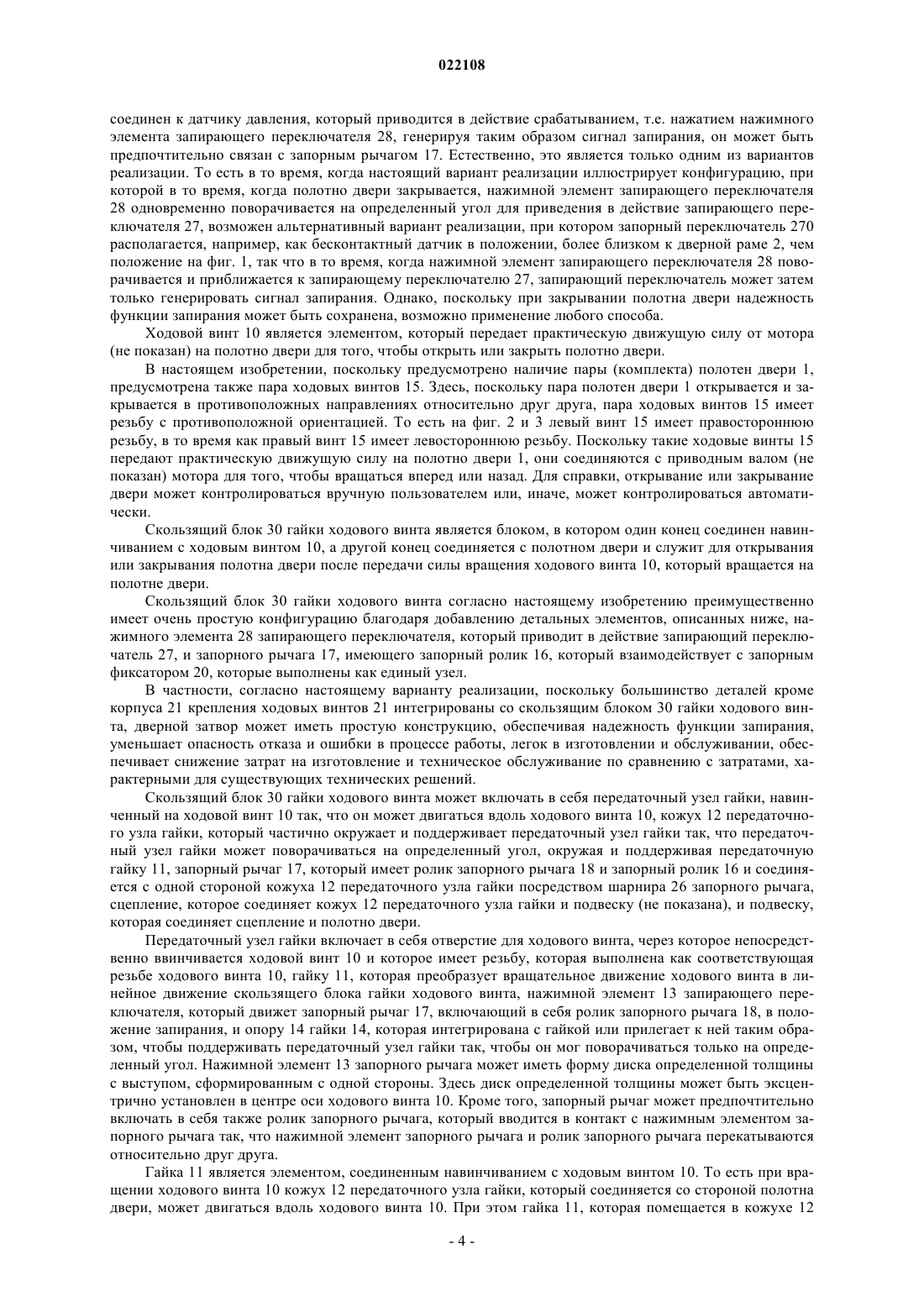 022108

соединен к датчику давления, который приводится в действие срабатыванием, т.е. нажатием нажимного элемента запирающего переключателя 28, генерируя таким образом сигнал запирания, он может быть предпочтительно связан с запорным рычагом 17. Естественно, это является только одним из вариантов реализации. То есть в то время, когда настоящий вариант реализации иллюстрирует конфигурацию, при которой в то время, когда полотно двери закрывается, нажимной элемент запирающего переключателя 28 одновременно поворачивается на определенный угол для приведения в действие запирающего переключателя 27, возможен альтернативный вариант реализации, при котором запорный переключатель 270 располагается, например, как бесконтактный датчик в положении, более близком к дверной раме 2, чем положение на фиг. 1, так что в то время, когда нажимной элемент запирающего переключателя 28 поворачивается и приближается к запирающему переключателю 27, запирающий переключатель может затем только генерировать сигнал запирания. Однако, поскольку при закрывании полотна двери надежность функции запирания может быть сохранена, возможно применение любого способа.

Ходовой винт 10 является элементом, который передает практическую движущую силу от мотора (не показан) на полотно двери для того, чтобы открыть или закрыть полотно двери.

В настоящем изобретении, поскольку предусмотрено наличие пары (комплекта) полотен двери 1, предусмотрена также пара ходовых винтов 15. Здесь, поскольку пара полотен двери 1 открывается и закрывается в противоположных направлениях относительно друг друга, пара ходовых винтов 15 имеет резьбу с противоположной ориентацией. То есть на фиг. 2 и 3 левый винт 15 имеет правостороннюю резьбу, в то время как правый винт 15 имеет левостороннюю резьбу. Поскольку такие ходовые винты 15 передают практическую движущую силу на полотно двери 1, они соединяются с приводным валом (не показан) мотора для того, чтобы вращаться вперед или назад. Для справки, открывание или закрывание двери может контролироваться вручную пользователем или, иначе, может контролироваться автоматически.

Скользящий блок 30 гайки ходового винта является блоком, в котором один конец соединен навинчиванием с ходовым винтом 10, а другой конец соединяется с полотном двери и служит для открывания или закрывания полотна двери после передачи силы вращения ходового винта 10, который вращается на полотне двери.

Скользящий блок 30 гайки ходового винта согласно настоящему изобретению преимущественно имеет очень простую конфигурацию благодаря добавлению детальных элементов, описанных ниже, нажимного элемента 28 запирающего переключателя, который приводит в действие запирающий переключатель 27, и запорного рычага 17, имеющего запорный ролик 16, который взаимодействует с запорным фиксатором 20, которые выполнены как единый узел.

В частности, согласно настоящему варианту реализации, поскольку большинство деталей кроме корпуса 21 крепления ходовых винтов 21 интегрированы со скользящим блоком 30 гайки ходового винта, дверной затвор может иметь простую конструкцию, обеспечивая надежность функции запирания, уменьшает опасность отказа и ошибки в процессе работы, легок в изготовлении и обслуживании, обеспечивает снижение затрат на изготовление и техническое обслуживание по сравнению с затратами, характерными для существующих технических решений.

Скользящий блок 30 гайки ходового винта может включать в себя передаточный узел гайки, навинченный на ходовой винт 10 так, что он может двигаться вдоль ходового винта 10, кожух 12 передаточного узла гайки, который частично окружает и поддерживает передаточный узел гайки так, что передаточный узел гайки может поворачиваться на определенный угол, окружая и поддерживая передаточную гайку 11, запорный рычаг 17, который имеет ролик запорного рычага 18 и запорный ролик 16 и соединяется с одной стороной кожуха 12 передаточного узла гайки посредством шарнира 26 запорного рычага, сцепление, которое соединяет кожух 12 передаточного узла гайки и подвеску (не показана), и подвеску, которая соединяет сцепление и полотно двери.

Передаточный узел гайки включает в себя отверстие для ходового винта, через которое непосредственно ввинчивается ходовой винт 10 и которое имеет резьбу, которая выполнена как соответствующая резьбе ходового винта 10, гайку 11, которая преобразует вращательное движение ходового винта в линейное движение скользящего блока гайки ходового винта, нажимной элемент 13 запирающего переключателя, который движет запорный рычаг 17, включающий в себя ролик запорного рычага 18, в положение запирания, и опору 14 гайки 14, которая интегрирована с гайкой или прилегает к ней таким образом, чтобы поддерживать передаточный узел гайки так, чтобы он мог поворачиваться только на определенный угол. Нажимной элемент 13 запорного рычага может иметь форму диска определенной толщины с выступом, сформированным с одной стороны. Здесь диск определенной толщины может быть эксцентрично установлен в центре оси ходового винта 10. Кроме того, запорный рычаг может предпочтительно включать в себя также ролик запорного рычага, который вводится в контакт с нажимным элементом запорного рычага так, что нажимной элемент запорного рычага и ролик запорного рычага перекатываются относительно друг друга.

Гайка 11 является элементом, соединенным навинчиванием с ходовым винтом 10. То есть при вращении ходового винта 10 кожух 12 передаточного узла гайки, который соединяется со стороной полотна двери, может двигаться вдоль ходового винта 10. При этом гайка 11, которая помещается в кожухе 12

- 4 -